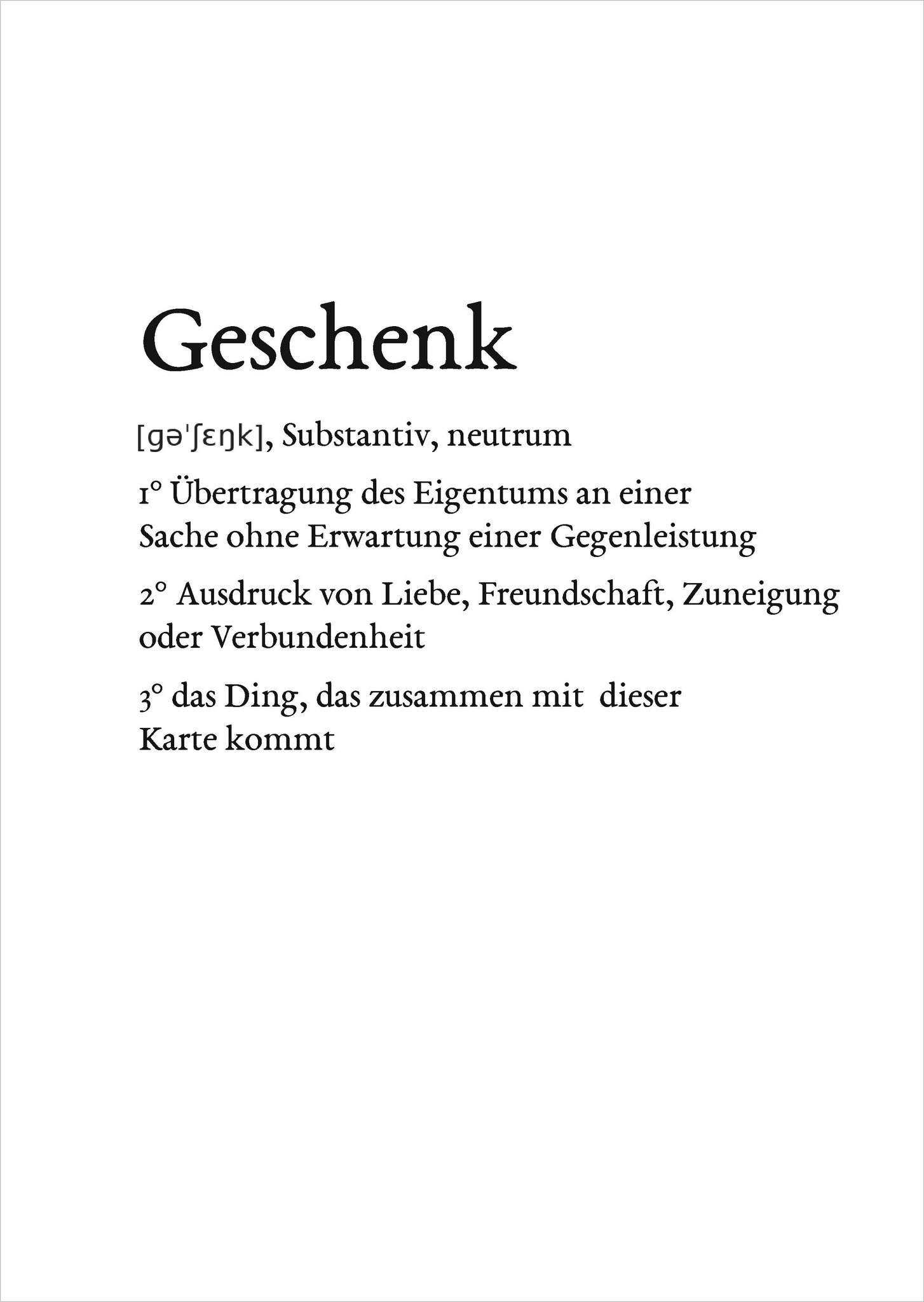 Geschenk

[ɡəˈʃɛŋk], Substantiv, neutrum

1° Übertragung des Eigentums an einer Sache ohne Erwartung einer Gegenleistung

2° Ausdruck von Liebe, Freundschaft, Zuneigung oder Verbundenheit

3° das Ding, das zusammen mit dieser Karte kommt